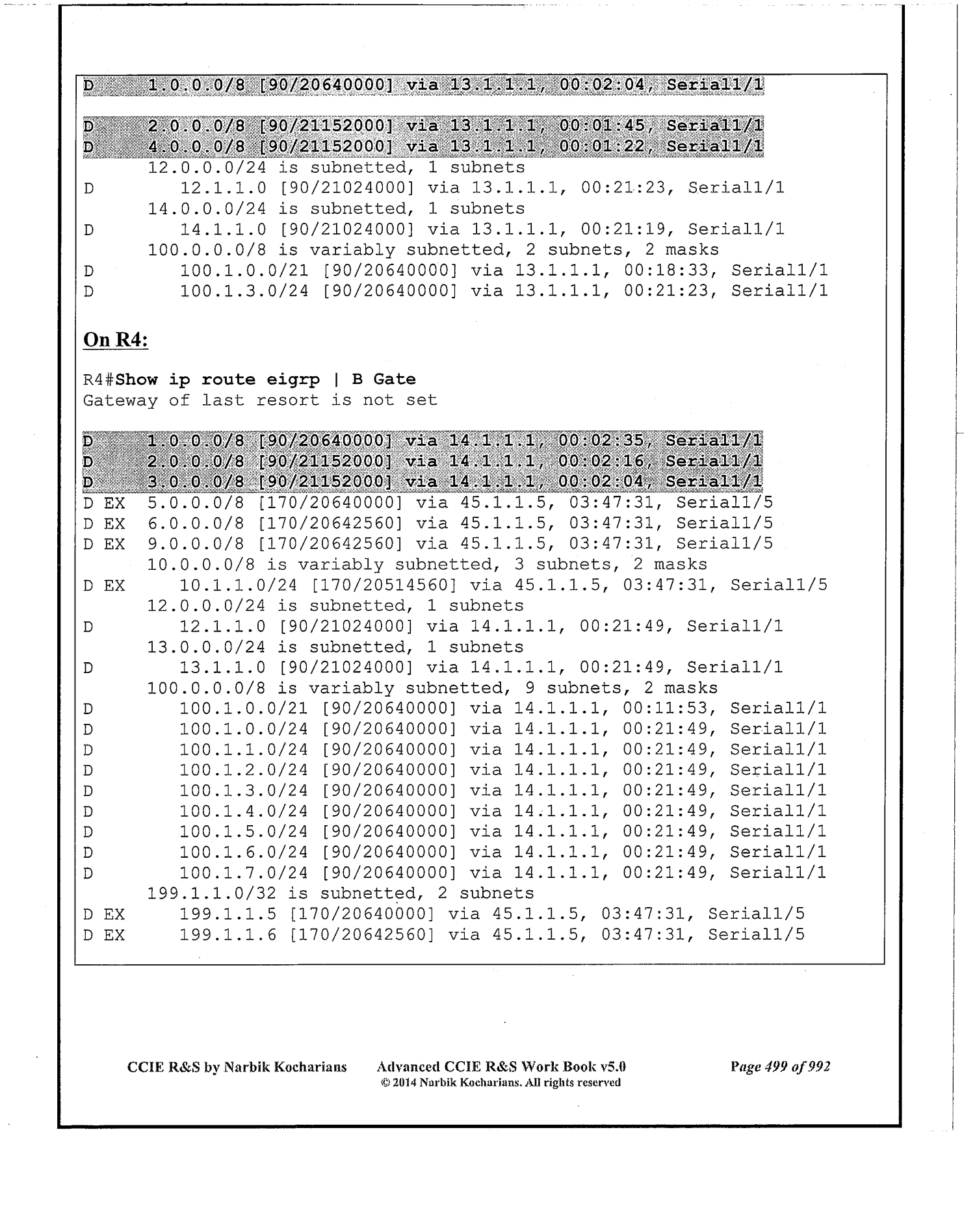 D        1.0.0.0/8 [90/20640000] via 13.1.1.1, 00:02:04, Serial1/1

D        2.0.0.0/8 [90/21152000] via 13.1.1.1, 00:01:45, Serial1/1
D        4.0.0.0/8 [90/21152000] via 13.1.1.1, 00:01:22, Serial1/1
      12.0.0.0/24 is subnetted, 1 subnets
D        12.1.1.0 [90/21024000] via 13.1.1.1, 00:21:23, Serial1/1
      14.0.0.0/24 is subnetted, 1 subnets
D        14.1.1.0 [90/21024000] via 13.1.1.1, 00:21:19, Serial1/1
      100.0.0.0/8 is variably subnetted, 2 subnets, 2 masks
D        100.1.0.0/21 [90/20640000] via 13.1.1.1, 00:18:33, Serial1/1
D        100.1.3.0/24 [90/20640000] via 13.1.1.1, 00:21:23, Serial1/1

On R4:

R4#Show ip route eigrp | B Gate
Gateway of last resort is not set

D        1.0.0.0/8 [90/20640000] via 14.1.1.1, 00:02:35, Serial1/1
D        2.0.0.0/8 [90/21152000] via 14.1.1.1, 00:02:16, Serial1/1
D        3.0.0.0/8 [90/21152000] via 14.1.1.1, 00:02:04, Serial1/1
D EX  5.0.0.0/8 [170/20640000] via 45.1.1.5, 03:47:31, Serial1/5
D EX  6.0.0.0/8 [170/20642560] via 45.1.1.5, 03:47:31, Serial1/5
D EX  9.0.0.0/8 [170/20642560] via 45.1.1.5, 03:47:31, Serial1/5
      10.0.0.0/8 is variably subnetted, 3 subnets, 2 masks
D EX     10.1.1.0/24 [170/20514560] via 45.1.1.5, 03:47:31, Serial1/5
      12.0.0.0/24 is subnetted, 1 subnets
D        12.1.1.0 [90/21024000] via 14.1.1.1, 00:21:49, Serial1/1
      13.0.0.0/24 is subnetted, 1 subnets
D        13.1.1.0 [90/21024000] via 14.1.1.1, 00:21:49, Serial1/1
      100.0.0.0/8 is variably subnetted, 9 subnets, 2 masks
D        100.1.0.0/21 [90/20640000] via 14.1.1.1, 00:11:53, Serial1/1
D        100.1.0.0/24 [90/20640000] via 14.1.1.1, 00:21:49, Serial1/1
D        100.1.1.0/24 [90/20640000] via 14.1.1.1, 00:21:49, Serial1/1
D        100.1.2.0/24 [90/20640000] via 14.1.1.1, 00:21:49, Serial1/1
D        100.1.3.0/24 [90/20640000] via 14.1.1.1, 00:21:49, Serial1/1
D        100.1.4.0/24 [90/20640000] via 14.1.1.1, 00:21:49, Serial1/1
D        100.1.5.0/24 [90/20640000] via 14.1.1.1, 00:21:49, Serial1/1
D        100.1.6.0/24 [90/20640000] via 14.1.1.1, 00:21:49, Serial1/1
D        100.1.7.0/24 [90/20640000] via 14.1.1.1, 00:21:49, Serial1/1
      199.1.1.0/32 is subnetted, 2 subnets
D EX     199.1.1.5 [170/20640000] via 45.1.1.5, 03:47:31, Serial1/5
D EX     199.1.1.6 [170/20642560] via 45.1.1.5, 03:47:31, Serial1/5

CCIE R&S by Narbik Kocharians    Advanced CCIE R&S Work Book v5.0
© 2014 Narbik Kocharians. All rights reserved    Page 499 of 992